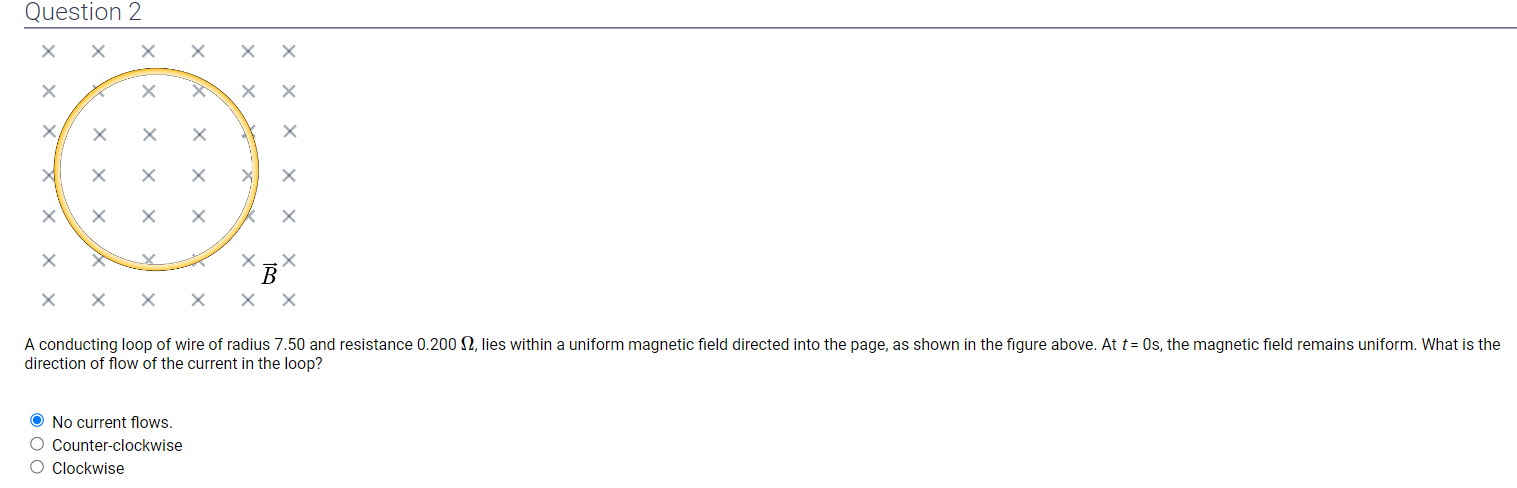 Question 2

$\vec{B}$

A conducting loop of wire of radius 7.50 and resistance 0.200 $\Omega$, lies within a uniform magnetic field directed into the page, as shown in the figure above. At $t$ = 0s, the magnetic field remains uniform. What is the direction of flow of the current in the loop?

No current flows.
Counter-clockwise
Clockwise